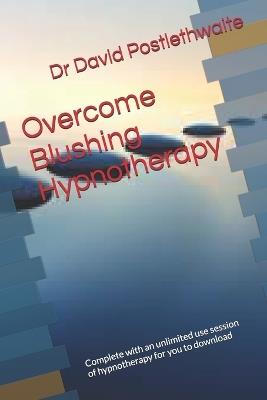 Dr David Postlethwaite

Overcome Blushing Hypnotherapy

Complete with an unlimited use session of hypnotherapy for you to download